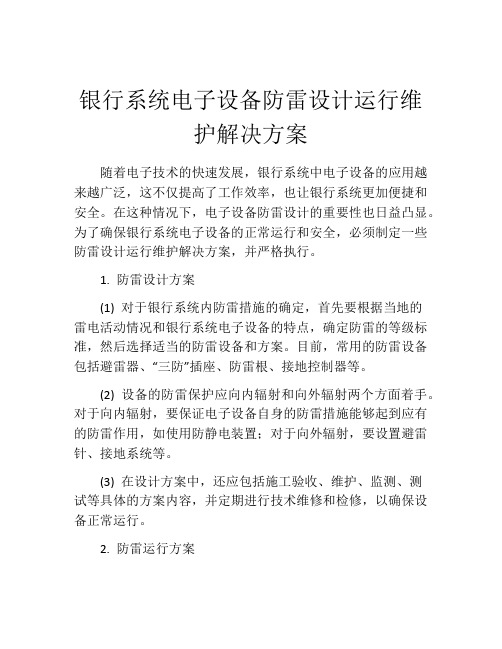 银行系统电子设备防雷设计运行维护解决方案

随着电子技术的快速发展，银行系统中电子设备的应用越来越广泛，这不仅提高了工作效率，也让银行系统更加便捷和安全。在这种情况下，电子设备防雷设计的重要性也日益凸显。为了确保银行系统电子设备的正常运行和安全，必须制定一些防雷设计运行维护解决方案，并严格执行。

1. 防雷设计方案

(1) 对于银行系统内防雷措施的确定，首先要根据当地的雷电活动情况和银行系统电子设备的特点，确定防雷的等级标准，然后选择适当的防雷设备和方案。目前，常用的防雷设备包括避雷器、“三防”插座、防雷根、接地控制器等。

(2) 设备的防雷保护应向内辐射和向外辐射两个方面着手。对于向内辐射，要保证电子设备自身的防雷措施能够起到应有的防雷作用，如使用防静电装置；对于向外辐射，要设置避雷针、接地系统等。

(3) 在设计方案中，还应包括施工验收、维护、监测、测试等具体的方案内容，并定期进行技术维修和检修，以确保设备正常运行。

2. 防雷运行方案